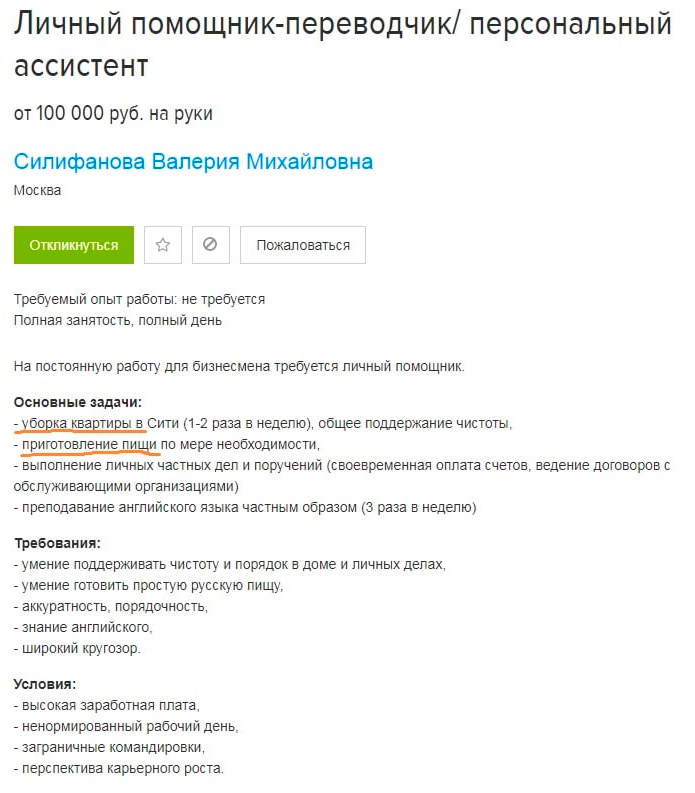 Личный помощник-переводчик/ персональный ассистент

от 100 000 руб. на руки

Силифанова Валерия Михайловна

Москва

Откликнуться

Пожаловаться

Требуемый опыт работы: не требуется
Полная занятость, полный день

На постоянную работу для бизнесмена требуется личный помощник.

Основные задачи:
- уборка квартиры в Сити (1-2 раза в неделю), общее поддержание чистоты,
- приготовление пищи по мере необходимости,
- выполнение личных частных дел и поручений (своевременная оплата счетов, ведение договоров с обслуживающими организациями)
- преподавание английского языка частным образом (3 раза в неделю)

Требования:
- умение поддерживать чистоту и порядок в доме и личных делах,
- умение готовить простую русскую пищу,
- аккуратность, порядочность,
- знание английского,
- широкий кругозор.

Условия:
- высокая заработная плата,
- ненормированный рабочий день,
- заграничные командировки,
- перспектива карьерного роста.